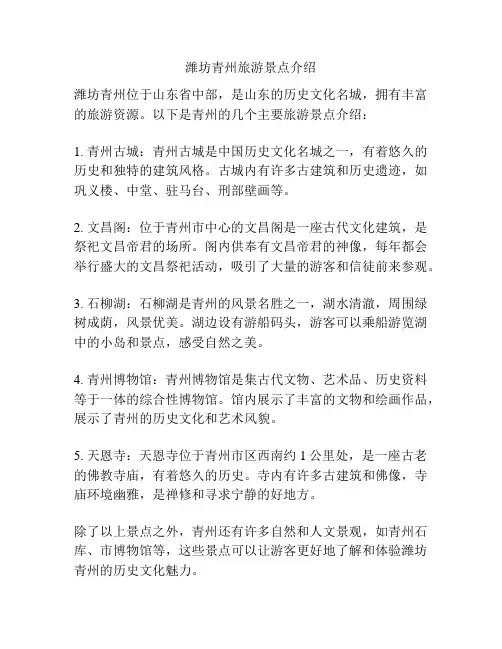 潍坊青州旅游景点介绍

潍坊青州位于山东省中部，是山东的历史文化名城，拥有丰富的旅游资源。以下是青州的几个主要旅游景点介绍：

1. 青州古城：青州古城是中国历史文化名城之一，有着悠久的历史和独特的建筑风格。古城内有许多古建筑和历史遗迹，如巩义楼、中堂、驻马台、刑部壁画等。

2. 文昌阁：位于青州市中心的文昌阁是一座古代文化建筑，是祭祀文昌帝君的场所。阁内供奉有文昌帝君的神像，每年都会举行盛大的文昌祭祀活动，吸引了大量的游客和信徒前来参观。

3. 石柳湖：石柳湖是青州的风景名胜之一，湖水清澈，周围绿树成荫，风景优美。湖边设有游船码头，游客可以乘船游览湖中的小岛和景点，感受自然之美。

4. 青州博物馆：青州博物馆是集古代文物、艺术品、历史资料等于一体的综合性博物馆。馆内展示了丰富的文物和绘画作品，展示了青州的历史文化和艺术风貌。

5. 天恩寺：天恩寺位于青州市区西南约 1 公里处，是一座古老的佛教寺庙，有着悠久的历史。寺内有许多古建筑和佛像，寺庙环境幽雅，是禅修和寻求宁静的好地方。

除了以上景点之外，青州还有许多自然和人文景观，如青州石库、市博物馆等，这些景点可以让游客更好地了解和体验潍坊青州的历史文化魅力。